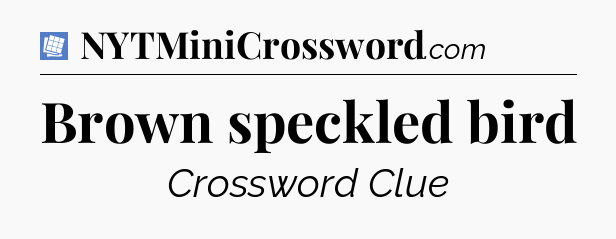 NYTMiniCrossword.com

Brown speckled bird

Crossword Clue